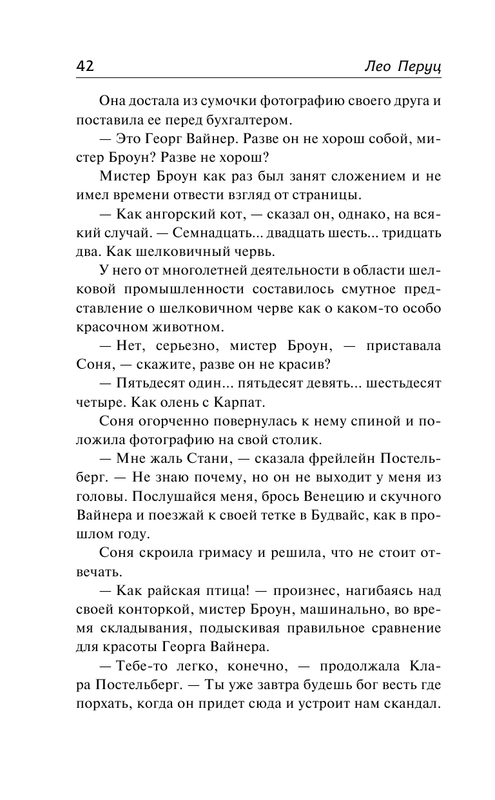 42 Лео Перуц

Она достала из сумочки фотографию своего друга и поставила ее перед бухгалтером.

— Это Георг Вайнер. Разве он не хорош собой, мистер Броун? Разве не хорош?

Мистер Броун как раз был занят сложением и не имел времени отвести взгляд от страницы.

— Как ангорский кот, — сказал он, однако, на всякий случай. — Семнадцать... двадцать шесть... тридцать два. Как шелковичный червь.

У него от многолетней деятельности в области шелковой промышленности составилось смутное представление о шелковичном черве как о каком-то особо красочном животном.

— Нет, серьезно, мистер Броун, — приставала Соня, — скажите, разве он не красив?

— Пятьдесят один... пятьдесят девять... шестьдесят четыре. Как олень с Карпат.

Соня огорченно повернулась к нему спиной и положила фотографию на свой столик.

— Мне жаль Стани, — сказала фрейлейн Постельберг. — Не знаю почему, но он не выходит у меня из головы. Послушайся меня, брось Венецию и скучного Вайнера и поезжай к своей тетке в Будвайс, как в прошлом году.

Соня скроила гримасу и решила, что не стоит отвечать.

— Как райская птица! — произнес, нагибаясь над своей конторкой, мистер Броун, машинально, во время складывания, подыскивая правильное сравнение для красоты Георга Вайнера.

— Тебе-то легко, конечно, — продолжала Клара Постельберг. — Ты уже завтра будешь бог весть где порхать, когда он придет сюда и устроит нам скандал.